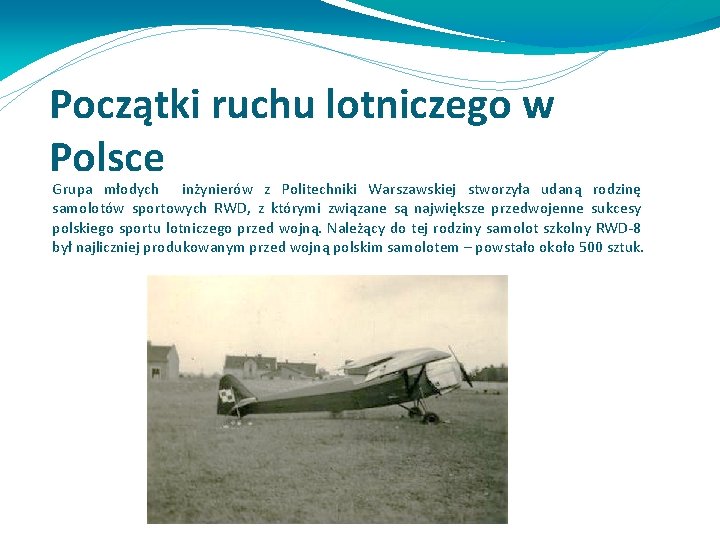 Początki ruchu lotniczego w Polsce

Grupa młodych inżynierów z Politechniki Warszawskiej stworzyła udaną rodzinę samolotów sportowych RWD, z którymi związane są największe przedwojenne sukcesy polskiego sportu lotniczego przed wojną. Należący do tej rodziny samolot szkolny RWD-8 był najliczniej produkowanym przed wojną polskim samolotem – powstało około 500 sztuk.